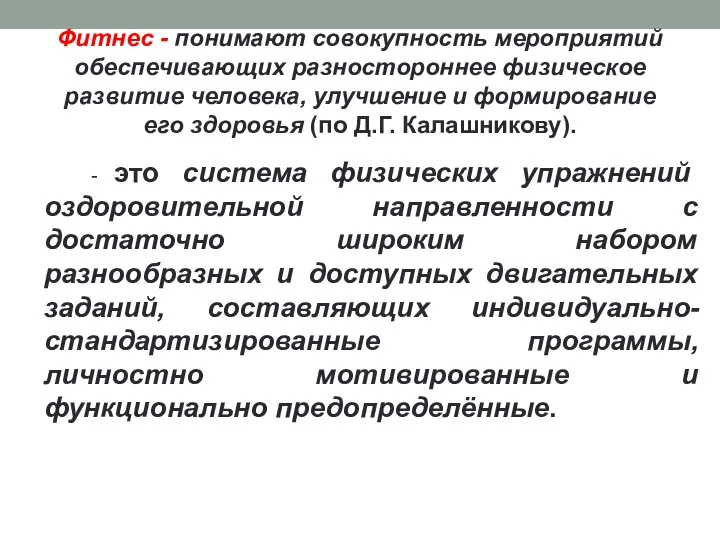 Фитнес - понимают совокупность мероприятий обеспечивающих разностороннее физическое развитие человека, улучшение и формирование его здоровья (по Д.Г. Калашникову).

- это система физических упражнений оздоровительной направленности с достаточно широким набором разнообразных и доступных двигательных заданий, составляющих индивидуально-стандартизированные программы, личностно мотивированные и функционально предопределённые.